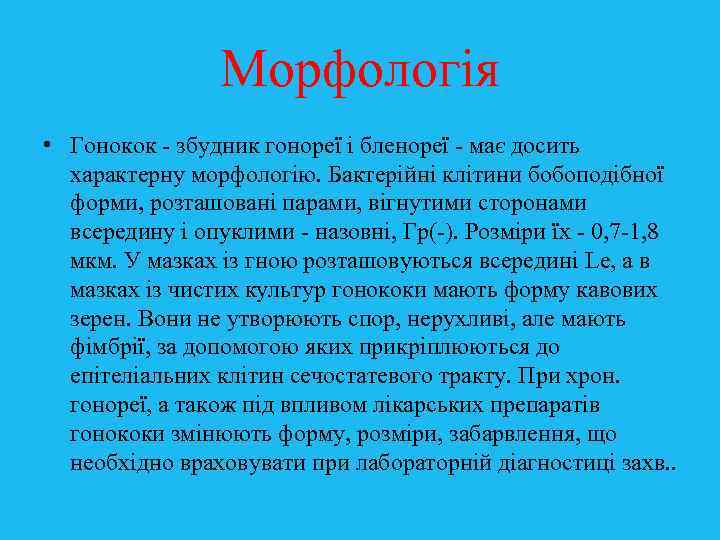 Морфологія

• Гонокок - збудник гонореї і бленореї - має досить характерну морфологію. Бактерійні клітини бобоподібної форми, розташовані парами, вігнутими сторонами всередину і опуклими - назовні, Гр(-). Розміри їх - 0,7-1,8 мкм. У мазках із гною розташовуються всередині Le, а в мазках із чистих культур гонококи мають форму кавових зерен. Вони не утворюють спор, нерухливі, але мають фімбрії, за допомогою яких прикріплюються до епітеліальних клітин сечостатевого тракту. При хрон. гонореї, а також під впливом лікарських препаратів гонококи змінюють форму, розміри, забарвлення, що необхідно враховувати при лабораторній діагностиці захв..